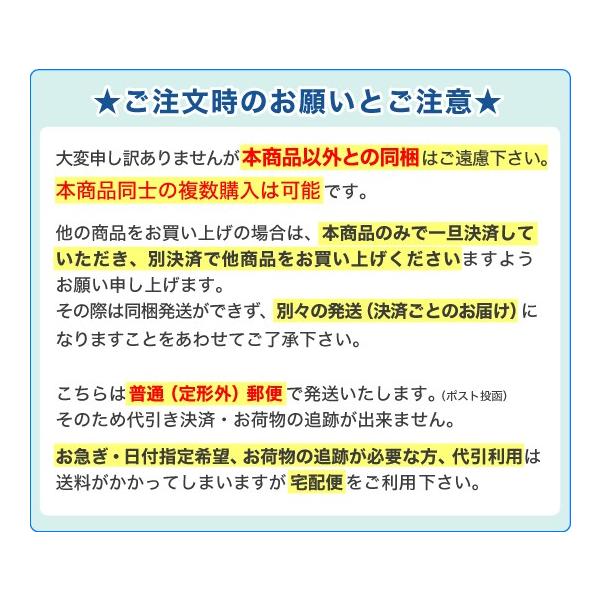 ★ご注文時のお願いとご注意★

大変申し訳ありませんが本商品以外との同梱はご遠慮下さい。
本商品同士の複数購入は可能です。

他の商品をお買い上げの場合は、本商品のみで一旦決済していただき、別決済で他商品をお買い上げくださいますようお願い申し上げます。
その際は同梱発送ができず、別々の発送（決済ごとのお届け）になりますことをあわせてご了承下さい。

こちらは普通（定形外）郵便で発送いたします。（ポスト投函）
そのため代引き決済・お荷物の追跡が出来ません。

お急ぎ・日付指定希望、お荷物の追跡が必要な方、代引利用は送料がかかってしまいますが宅配便をご利用下さい。